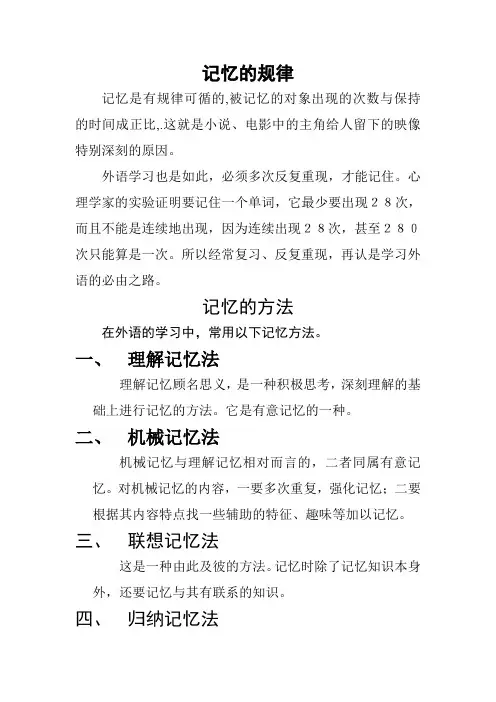 记忆的规律

记忆是有规律可循的,被记忆的对象出现的次数与保持的时间成正比,.这就是小说、电影中的主角给人留下的映像特别深刻的原因。

外语学习也是如此，必须多次反复重现，才能记住。心理学家的实验证明要记住一个单词，它最少要出现２８次，而且不能是连续地出现，因为连续出现２８次，甚至２８０次只能算是一次。所以经常复习、反复重现，再认是学习外语的必由之路。

记忆的方法

在外语的学习中，常用以下记忆方法。

一、　理解记忆法

理解记忆顾名思义，是一种积极思考，深刻理解的基础上进行记忆的方法。它是有意记忆的一种。

二、　机械记忆法

机械记忆与理解记忆相对而言的，二者同属有意记忆。对机械记忆的内容，一要多次重复，强化记忆；二要根据其内容特点找一些辅助的特征、趣味等加以记忆。

三、　联想记忆法

这是一种由此及彼的方法。记忆时除了记忆知识本身外，还要记忆与其有联系的知识。

四、　归纳记忆法